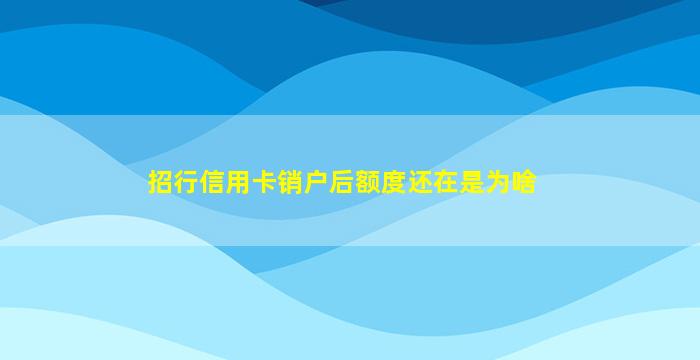 招行信用卡销户后额度还在是为啥